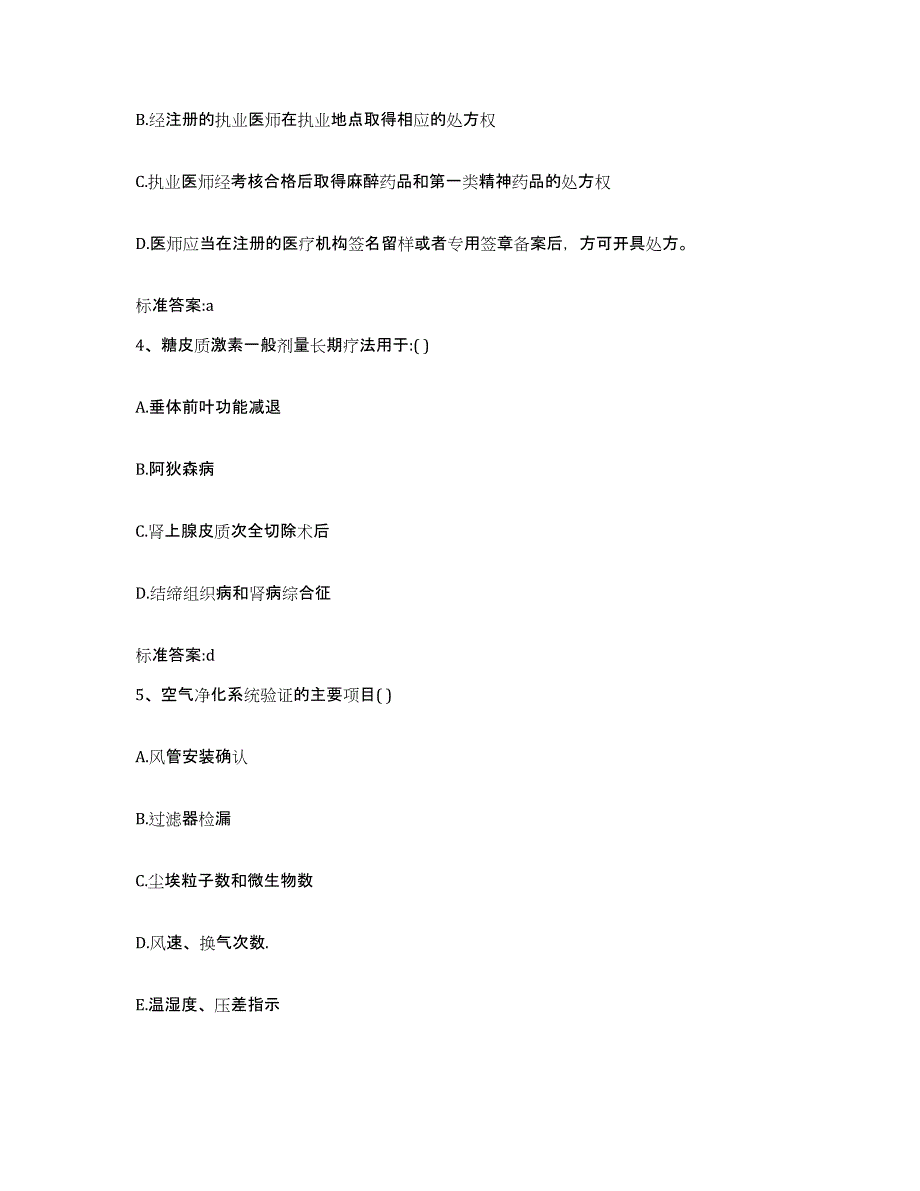 B.经注册的执业医师在执业地点取得相应的处方权

C.执业医师经考核合格后取得麻醉药品和第一类精神药品的处方权

D.医师应当在注册的医疗机构签名留样或者专用签章备案后，方可开具处方。

标准答案:a

4、糖皮质激素一般剂量长期疗法用于:( )

A.垂体前叶功能减退

B.阿狄森病

C.肾上腺皮质次全切除术后

D.结缔组织病和肾病综合征

标准答案:d

5、空气净化系统验证的主要项目( )

A.风管安装确认

B.过滤器检漏

C.尘埃粒子数和微生物数

D.风速、换气次数.

E.温湿度、压差指示